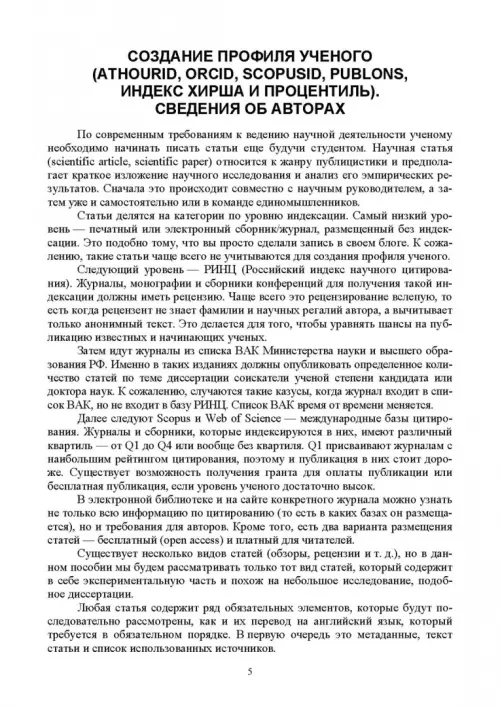 СОЗДАНИЕ ПРОФИЛЯ УЧЕНОГО (ATHOURID, ORCID, SCOPUSID, PUBLONS, ИНДЕКС ХИРША И ПРОЦЕНТИЛЬ). СВЕДЕНИЯ ОБ АВТОРАХ

По современным требованиям к ведению научной деятельности ученому необходимо начинать писать статьи еще будучи студентом. Научная статья (scientific article, scientific paper) относится к жанру публицистики и предполагает краткое изложение научного исследования и анализ его эмпирических результатов. Сначала это происходит совместно с научным руководителем, а затем уже и самостоятельно или в команде единомышленников.

Статьи делятся на категории по уровню индексации. Самый низкий уровень — печатный или электронный сборник/журнал, размещенный без индексации. Это подобно тому, что вы просто сделали запись в своем блоге. К сожалению, такие статьи чаще всего не учитываются для создания профиля ученого.

Следующий уровень — РИНЦ (Российский индекс научного цитирования). Журналы, монографии и сборники конференций для получения такой индексации должны иметь рецензию. Чаще всего это рецензирование вслепую, то есть когда рецензент не знает фамилии и научных регалий автора, а вычитывает только анонимный текст. Это делается для того, чтобы уравнять шансы на публикацию известных и начинающих ученых.

Затем идут журналы из списка ВАК Министерства науки и высшего образования РФ. Именно в таких изданиях должны опубликовать определенное количество статей по теме диссертации соискатели ученой степени кандидата или доктора наук. К сожалению, случаются такие казусы, когда журнал входит в список ВАК, но не входит в базу РИНЦ. Список ВАК время от времени меняется.

Далее следуют Scopus и Web of Science — международные базы цитирования. Журналы и сборники, которые индексируются в них, имеют различный квартиль — от Q1 до Q4 или вообще без квартиля. Q1 присваивают журналам с наибольшим рейтингом цитирования, поэтому и публикация в них стоит дороже. Существует возможность получения гранта для оплаты публикации или бесплатная публикация, если уровень ученого достаточно высок.

В электронной библиотеке и на сайте конкретного журнала можно узнать не только всю информацию по цитированию (то есть в каких базах он размещается), но и требования для авторов. Кроме того, есть два варианта размещения статей — бесплатный (open access) и платный для читателей.

Существует несколько видов статей (обзоры, рецензии и т. д.), но в данном пособии мы будем рассматривать только тот вид статей, который содержит в себе экспериментальную часть и похож на небольшое исследование, подобное диссертации.

Любая статья содержит ряд обязательных элементов, которые будут последовательно рассмотрены, как и их перевод на английский язык, который требуется в обязательном порядке. В первую очередь это метаданные, текст статьи и список использованных источников.

5